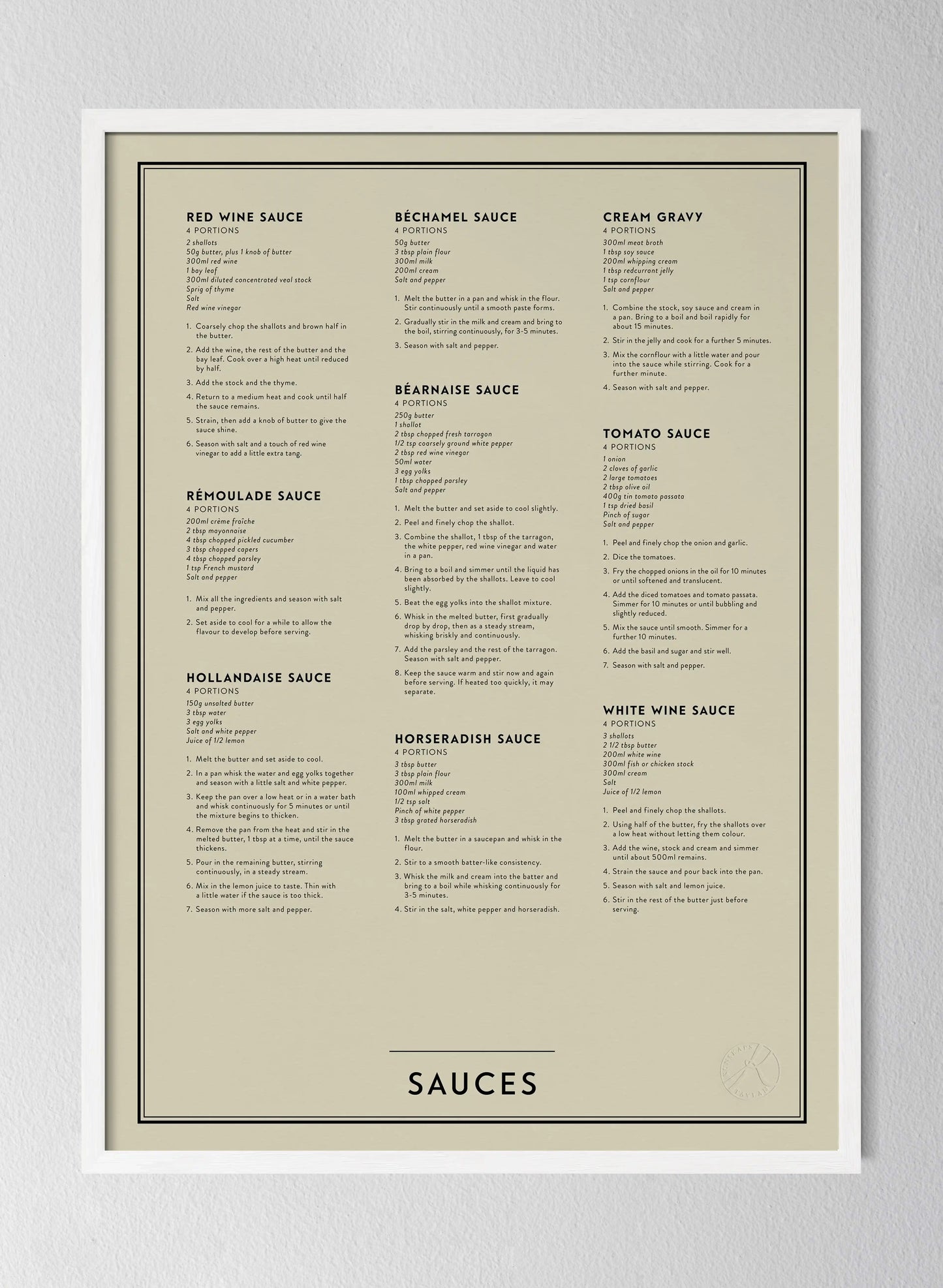 RED WINE SAUCE
4 PORTIONS
2 shallots
50g butter, plus 1 knob of butter
300ml red wine
1 bay leaf
300ml diluted concentrated veal stock
Sprig of thyme
Salt
Red wine vinegar

1. Coarsely chop the shallots and brown half in the butter.
2. Add the wine, the rest of the butter and the bay leaf. Cook over a high heat until reduced by half.
3. Add the stock and the thyme.
4. Return to a medium heat and cook until half the sauce remains.
5. Strain, then add a knob of butter to give the sauce shine.
6. Season with salt and a touch of red wine vinegar to add a little extra tang.

RÉMOULADE SAUCE
4 PORTIONS
200ml crème fraîche
2 tbsp mayonnaise
4 tbsp chopped pickled cucumber
3 tbsp chopped capers
4 tbsp chopped parsley
1 tsp French mustard
Salt and pepper

1. Mix all the ingredients and season with salt and pepper.
2. Set aside to cool for a while to allow the flavour to develop before serving.

HOLLANDAISE SAUCE
4 PORTIONS
150g unsalted butter
3 tbsp water
3 egg yolks
Salt and white pepper
Juice of 1/2 lemon

1. Melt the butter and set aside to cool.
2. In a pan whisk the water and egg yolks together and season with a little salt and white pepper.
3. Keep the pan over a low heat or in a water bath and whisk continuously for 5 minutes or until the mixture begins to thicken.
4. Remove the pan from the heat and stir in the melted butter, 1 tbsp at a time, until the sauce thickens.
5. Pour in the remaining butter, stirring continuously, in a steady stream.
6. Mix in the lemon juice to taste. Thin with a little water if the sauce is too thick.
7. Season with more salt and pepper.

BÉCHAMEL SAUCE
4 PORTIONS
50g butter
3 tbsp plain flour
300ml milk
200ml cream
Salt and pepper

1. Melt the butter in a pan and whisk in the flour. Stir continuously until a smooth paste forms.
2. Gradually stir in the milk and cream and bring to the boil, stirring continuously, for 3-5 minutes.
3. Season with salt and pepper.

BÉARNAISE SAUCE
4 PORTIONS
250g butter
1 shallot
2 tbsp chopped fresh tarragon
1/2 tsp coarsely ground white pepper
2 tbsp red wine vinegar
50ml water
3 egg yolks
1 tbsp chopped parsley
Salt and pepper

1. Melt the butter and set aside to cool slightly.
2. Peel and finely chop the shallot.
3. Combine the shallot, 1 tbsp of the tarragon, the white pepper, red wine vinegar and water in a pan.
4. Bring to a boil and simmer until the liquid has been absorbed by the shallots. Leave to cool slightly.
5. Beat the egg yolks into the shallot mixture.
6. Whisk in the melted butter, first gradually drop by drop, then as a steady stream, whisking briskly and continuously.
7. Add the parsley and the rest of the tarragon. Season with salt and pepper.
8. Keep the sauce warm and stir now and again before serving. If heated too quickly, it may separate.

HORSERADISH SAUCE
4 PORTIONS
3 tbsp butter
3 tbsp plain flour
300ml milk
100ml whipped cream
1/2 tsp salt
Pinch of white pepper
3 tbsp grated horseradish

1. Melt the butter in a saucepan and whisk in the flour.
2. Stir to a smooth batter-like consistency.
3. Whisk the milk and cream into the batter and bring to a boil while whisking continuously for 3-5 minutes.
4. Stir in the salt, white pepper and horseradish.

CREAM GRAVY
4 PORTIONS
300ml meat broth
1 tbsp soy sauce
200ml whipping cream
1 tbsp redcurrant jelly
1 tsp cornflour
Salt and pepper

1. Combine the stock, soy sauce and cream in a pan. Bring to a boil and boil rapidly for about 15 minutes.
2. Stir in the jelly and cook for a further 5 minutes.
3. Mix the cornflour with a little water and pour into the sauce while stirring. Cook for a further minute.
4. Season with salt and pepper.

TOMATO SAUCE
4 PORTIONS
1 onion
2 cloves of garlic
2 large tomatoes
2 tbsp olive oil
400g tin tomato passata
1 tsp dried basil
Pinch of sugar
Salt and pepper

1. Peel and finely chop the onion and garlic.
2. Dice the tomatoes.
3. Fry the chopped onions in the oil for 10 minutes or until softened and translucent.
4. Add the diced tomatoes and tomato passata. Simmer for 10 minutes or until bubbling and slightly reduced.
5. Mix the sauce until smooth. Simmer for a further 10 minutes.
6. Add the basil and sugar and stir well.
7. Season with salt and pepper.

WHITE WINE SAUCE
4 PORTIONS
3 shallots
2 1/2 tbsp butter
200ml white wine
300ml fish or chicken stock
300ml cream
Salt
Juice of 1/2 lemon

1. Peel and finely chop the shallots.
2. Using half of the butter, fry the shallots over a low heat without letting them colour.
3. Add the wine, stock and cream and simmer until about 500ml remains.
4. Strain the sauce and pour back into the pan.
5. Season with salt and lemon juice.
6. Stir in the rest of the butter just before serving.

SAUCES